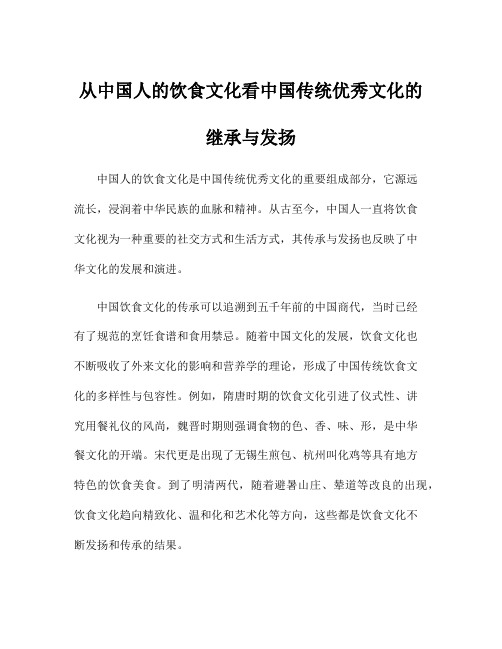 从中国人的饮食文化看中国传统优秀文化的继承与发扬

中国人的饮食文化是中国传统优秀文化的重要组成部分，它源远流长，浸润着中华民族的血脉和精神。从古至今，中国人一直将饮食文化视为一种重要的社交方式和生活方式，其传承与发扬也反映了中华文化的发展和演进。

中国饮食文化的传承可以追溯到五千年前的中国商代，当时已经有了规范的烹饪食谱和食用禁忌。随着中国文化的发展，饮食文化也不断吸收了外来文化的影响和营养学的理论，形成了中国传统饮食文化的多样性与包容性。例如，隋唐时期的饮食文化引进了仪式性、讲究用餐礼仪的风尚，魏晋时期则强调食物的色、香、味、形，是中华餐文化的开端。宋代更是出现了无锡生煎包、杭州叫化鸡等具有地方特色的饮食美食。到了明清两代，随着避暑山庄、辇道等改良的出现，饮食文化趋向精致化、温和化和艺术化等方向，这些都是饮食文化不断发扬和传承的结果。